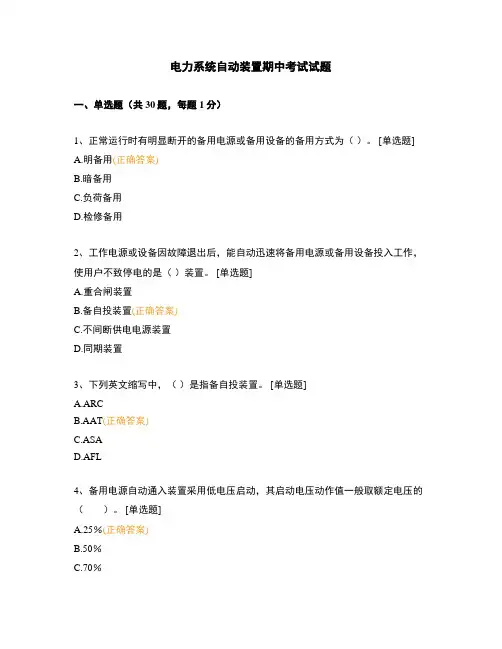 电力系统自动装置期中考试试题

一、单选题（共 30 题，每题 1 分）

1、正常运行时有明显断开的备用电源或备用设备的备用方式为（ ）。[单选题]
A.明备用(正确答案)
B.暗备用
C.负荷备用
D.检修备用

2、工作电源或设备因故障退出后，能自动迅速将备用电源或备用设备投入工作，使用户不致停电的是（ ）装置。[单选题]
A.重合闸装置
B.备自投装置(正确答案)
C.不间断供电电源装置
D.同期装置

3、下列英文缩写中，（ ）是指备自投装置。[单选题]
A.ARC
B.AAT(正确答案)
C.ASA
D.AFL

4、备用电源自动通入装置采用低电压启动，其启动电压动作值一般取额定电压的（　　）。[单选题]
A.25%(正确答案)
B.50%
C.70%